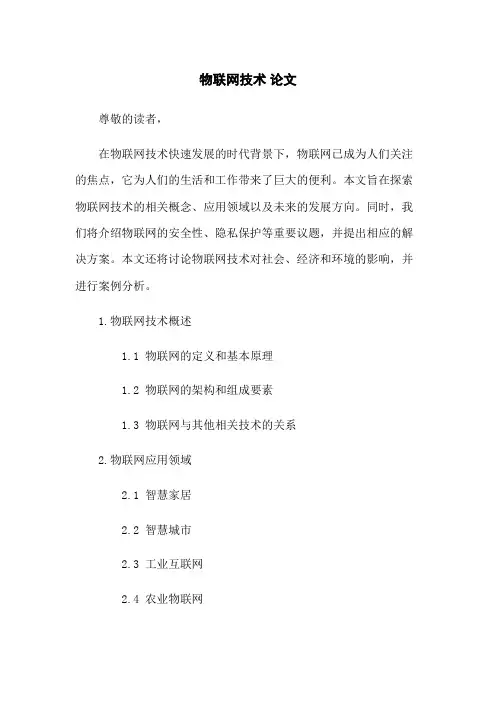 物联网技术 论文

尊敬的读者，

在物联网技术快速发展的时代背景下，物联网已成为人们关注的焦点，它为人们的生活和工作带来了巨大的便利。本文旨在探索物联网技术的相关概念、应用领域以及未来的发展方向。同时，我们将介绍物联网的安全性、隐私保护等重要议题，并提出相应的解决方案。本文还将讨论物联网技术对社会、经济和环境的影响，并进行案例分析。

1.物联网技术概述

1.1 物联网的定义和基本原理

1.2 物联网的架构和组成要素

1.3 物联网与其他相关技术的关系

2.物联网应用领域

2.1 智慧家居

2.2 智慧城市

2.3 工业互联网

2.4 农业物联网